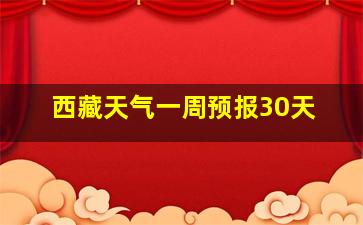 西藏天气一周预报30天